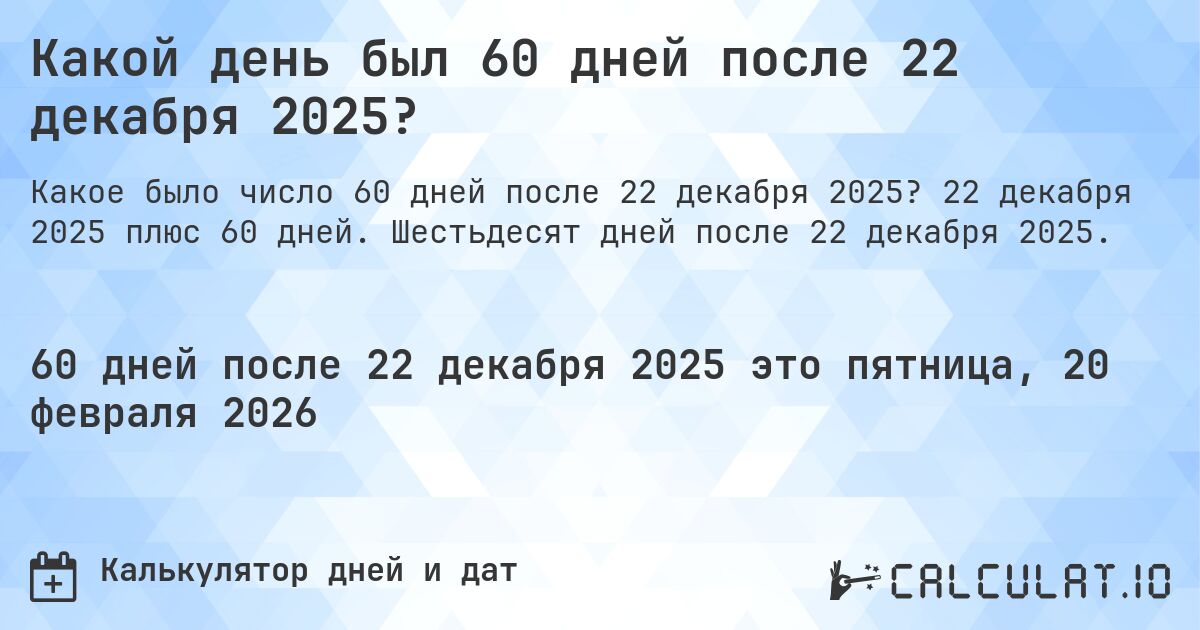 Какой день был 60 дней после 22 декабря 2025?

Какое было число 60 дней после 22 декабря 2025? 22 декабря 2025 плюс 60 дней. Шестьдесят дней после 22 декабря 2025.

60 дней после 22 декабря 2025 это пятница, 20 февраля 2026

Калькулятор дней и дат

CALCULAT.IO